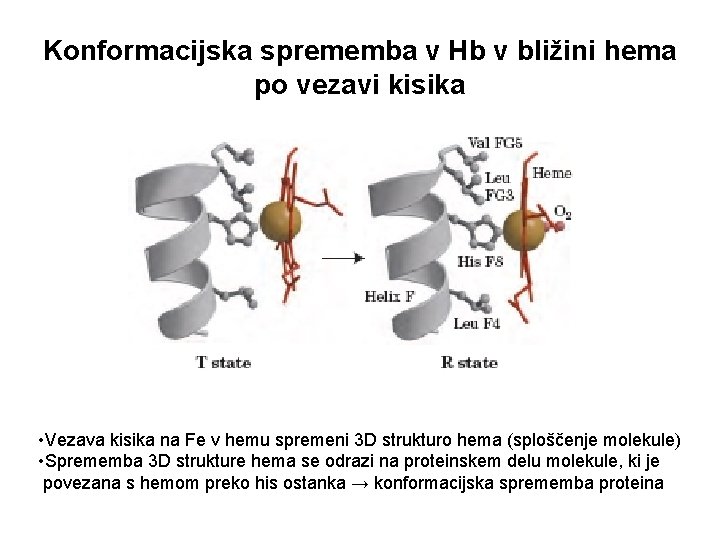 Konformacijska sprememba v Hb v bližini hema po vezavi kisika

Val FG5
Leu FG3
Heme
$O_2$
His F8
Helix F
Leu F4

T state

R state

•Vezava kisika na Fe v hemu spremeni 3D strukturo hema (sploščenje molekule)
•Sprememba 3D strukture hema se odrazi na proteinskem delu molekule, ki je povezana s hemom preko his ostanka → konformacijska sprememba proteina